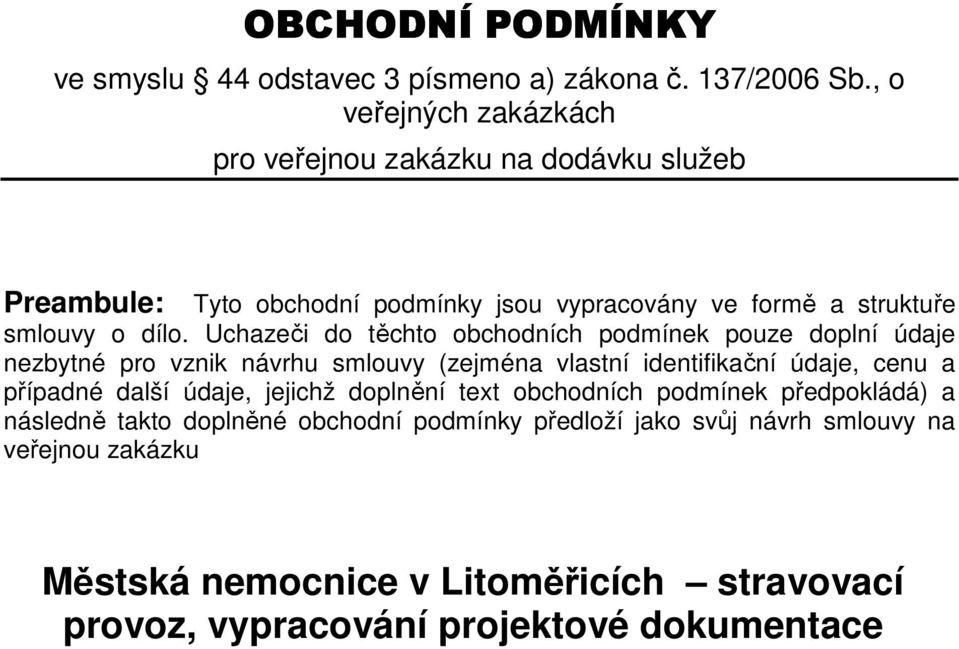 OBCHODNÍ PODMÍNKY

ve smyslu § 44 odstavec 3 písmeno a) zákona č. 137/2006 Sb., o veřejných zakázkách

pro veřejnou zakázku na dodávku služeb

Preambule: Tyto obchodní podmínky jsou vypracovány ve formě a struktuře smlouvy o dílo. Uchazeči do těchto obchodních podmínek pouze doplní údaje nezbytné pro vznik návrhu smlouvy (zejména vlastní identifikační údaje, cenu a případné další údaje, jejichž doplnění text obchodních podmínek předpokládá) a následně takto doplněné obchodní podmínky předloží jako svůj návrh smlouvy na veřejnou zakázku

Městská nemocnice v Litoměřicích – stravovací provoz, vypracování projektové dokumentace